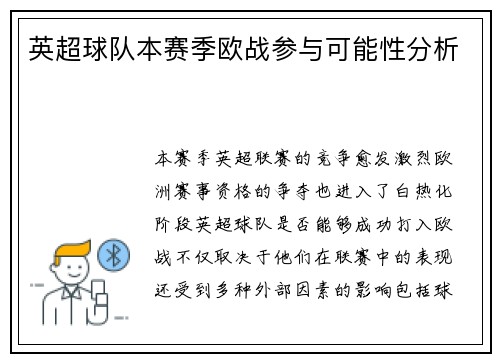 英超球队本赛季欧战参与可能性分析

本赛季英超联赛的竞争愈发激烈欧洲赛事资格的争夺也进入了白热化阶段英超球队是否能够成功打入欧战不仅取决于他们在联赛中的表现还受到多种外部因素的影响包括球